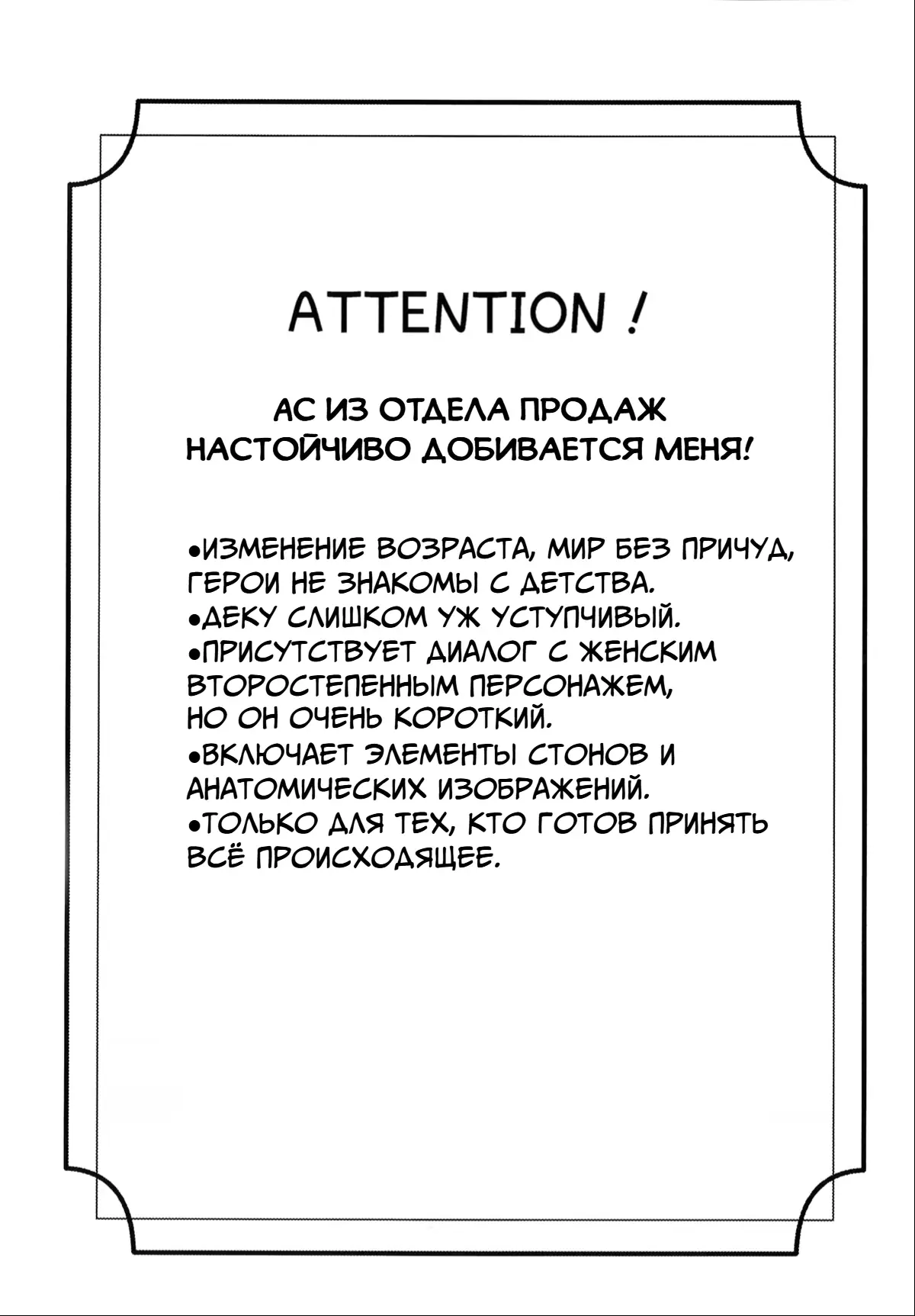 ATTENTION !

АС ИЗ ОТДЕЛА ПРОДАЖ НАСТОЙЧИВО ДОБИВАЕТСЯ МЕНЯ!

•ИЗМЕНЕНИЕ ВОЗРАСТА, МИР БЕЗ ПРИЧУД, ГЕРОИ НЕ ЗНАКОМЫ С ДЕТСТВА.
•ДЕКУ СЛИШКОМ УЖ УСТУПЧИВЫЙ.
•ПРИСУТСТВУЕТ ДИАЛОГ С ЖЕНСКИМ ВТОРОСТЕПЕННЫМ ПЕРСОНАЖЕМ, НО ОН ОЧЕНЬ КОРОТКИЙ.
•ВКЛЮЧАЕТ ЭЛЕМЕНТЫ СТОНОВ И АНАТОМИЧЕСКИХ ИЗОБРАЖЕНИЙ.
•ТОЛЬКО ДЛЯ ТЕХ, КТО ГОТОВ ПРИНЯТЬ ВСЁ ПРОИСХОДЯЩЕЕ.